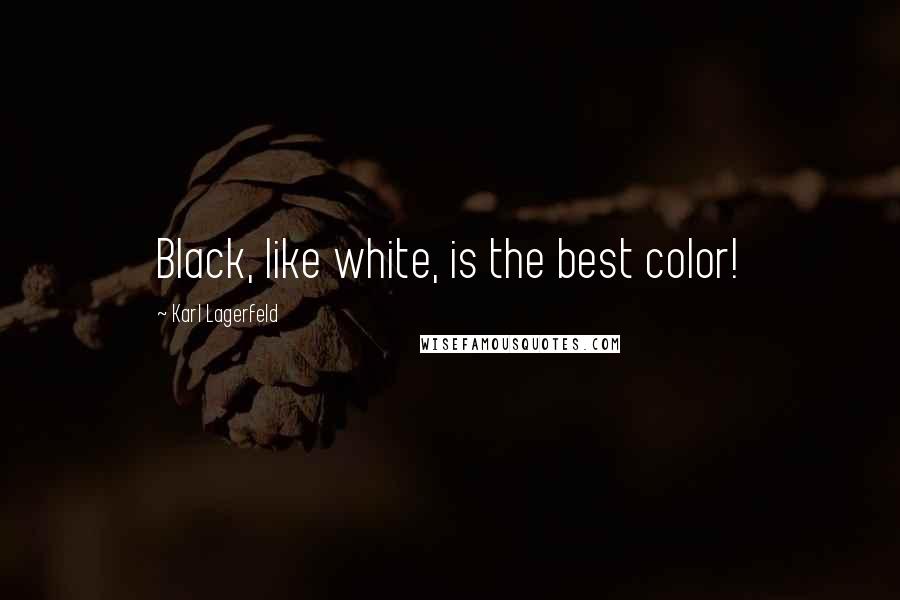 Black, like white, is the best color!

~ Karl Lagerfeld

WISEFAMOUSQUOTES.COM